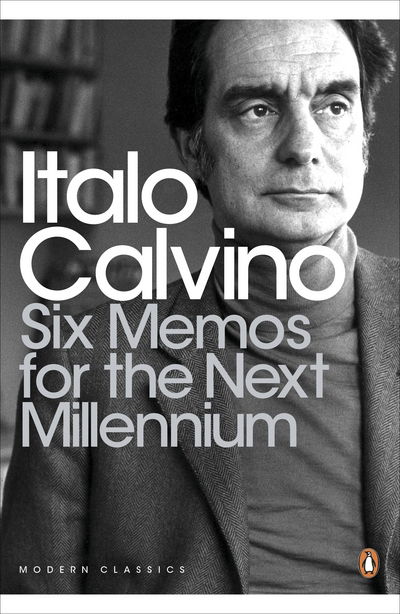 Italo Calvino
Six Memos for the Next Millennium

MODERN CLASSICS